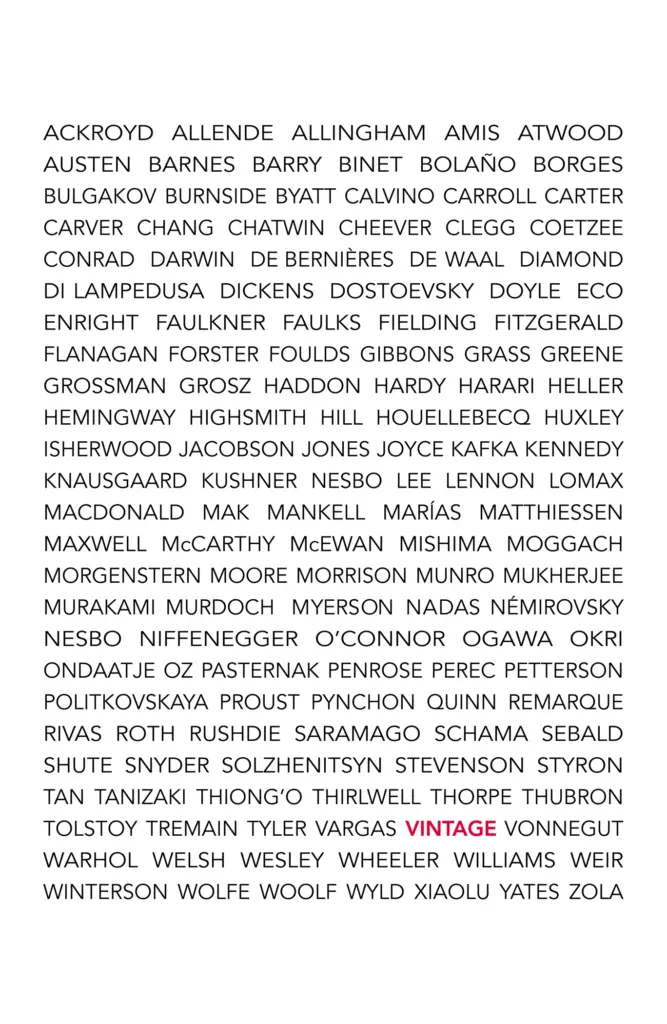 ACKROYD ALLENDE ALLINGHAM AMIS ATWOOD AUSTEN BARNES BARRY BINET BOLAÑO BORGES BULGAKOV BURNSIDE BYATT CALVINO CARROLL CARTER CARVER CHANG CHATWIN CHEEVER CLEGG COETZEE CONRAD DARWIN DE BERNIÈRES DE WAAL DIAMOND DI LAMPEDUSA DICKENS DOSTOEVSKY DOYLE ECO ENRIGHT FAULKNER FAULKS FIELDING FITZGERALD FLANAGAN FORSTER FOULDS GIBBONS GRASS GREENE GROSSMAN GROSZ HADDON HARDY HARARI HELLER HEMINGWAY HIGHSMITH HILL HOUELLEBECQ HUXLEY ISHERWOOD JACOBSON JONES JOYCE KAFKA KENNEDY KNAUSGAARD KUSHNER NESBO LEE LENNON LOMAX MACDONALD MAK MANKELL MARÍAS MATTHIESSEN MAXWELL McCARTHY McEWAN MISHIMA MOGGACH MORGENSTERN MOORE MORRISON MUNRO MUKHERJEE MURAKAMI MURDOCH MYERSON NADAS NÉMIROVSKY NESBO NIFFENEGGER O'CONNOR OGAWA OKRI ONDAATJE OZ PASTERNAK PENROSE PEREC PETTERSON POLITKOVSKAYA PROUST PYNCHON QUINN REMARQUE RIVAS ROTH RUSHDIE SARAMAGO SCHAMA SEBALD SHUTE SNYDER SOLZHENITSYN STEVENSON STYRON TAN TANIZAKI THIONG'O THIRLWELL THORPE THUBRON TOLSTOY TREMAIN TYLER VARGAS VINTAGE VONNEGUT WARHOL WELSH WESLEY WHEELER WILLIAMS WEIR WINTERSON WOLFE WOOLF WYLD XIAOLU YATES ZOLA